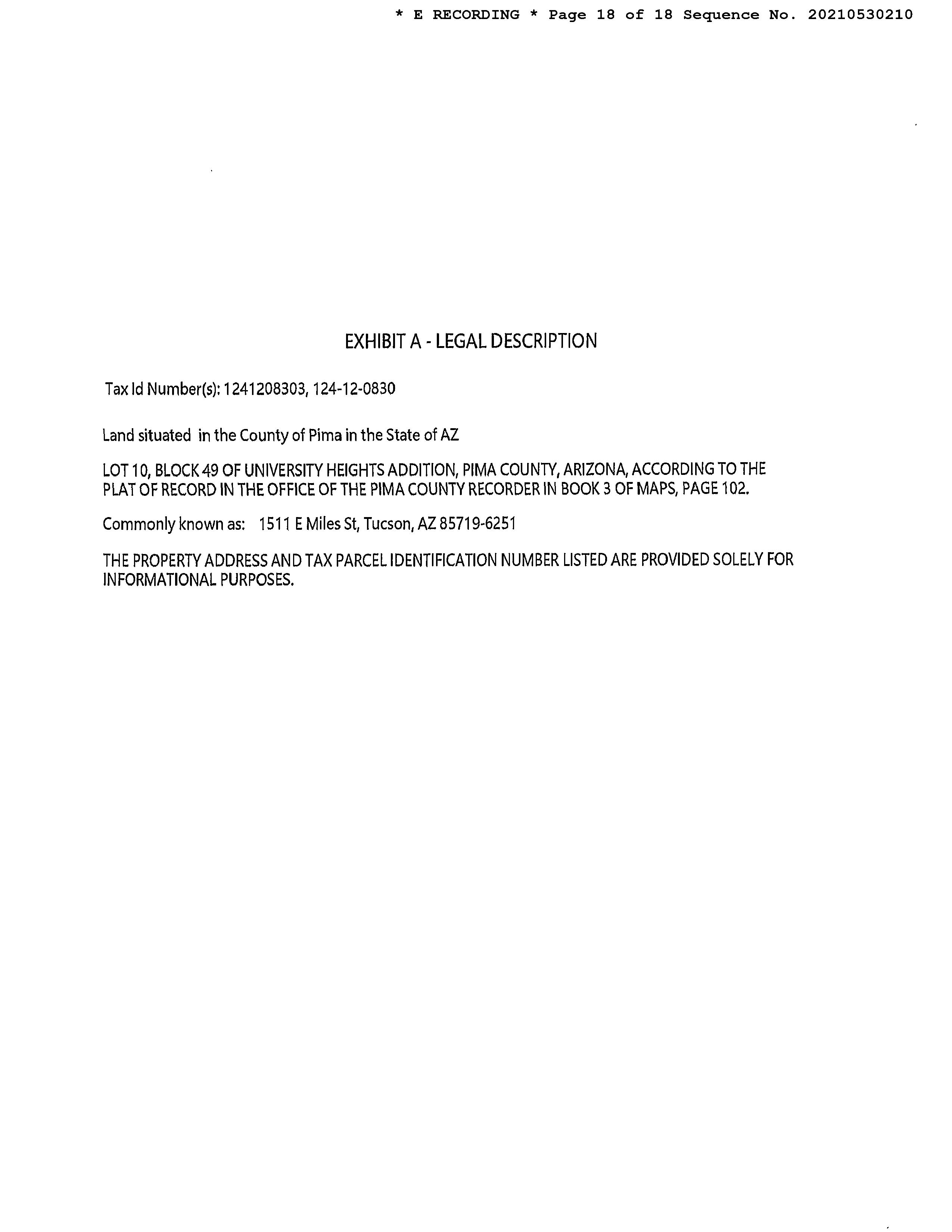 * E RECORDING * Page 18 of 18 Sequence No. 20210530210

EXHIBIT A - LEGAL DESCRIPTION

Tax Id Number(s): 1241208303, 124-12-0830

Land situated in the County of Pima in the State of AZ

LOT 10, BLOCK 49 OF UNIVERSITY HEIGHTS ADDITION, PIMA COUNTY, ARIZONA, ACCORDING TO THE PLAT OF RECORD IN THE OFFICE OF THE PIMA COUNTY RECORDER IN BOOK 3 OF MAPS, PAGE 102.

Commonly known as: 1511 E Miles St, Tucson, AZ 85719-6251

THE PROPERTY ADDRESS AND TAX PARCEL IDENTIFICATION NUMBER LISTED ARE PROVIDED SOLELY FOR INFORMATIONAL PURPOSES.